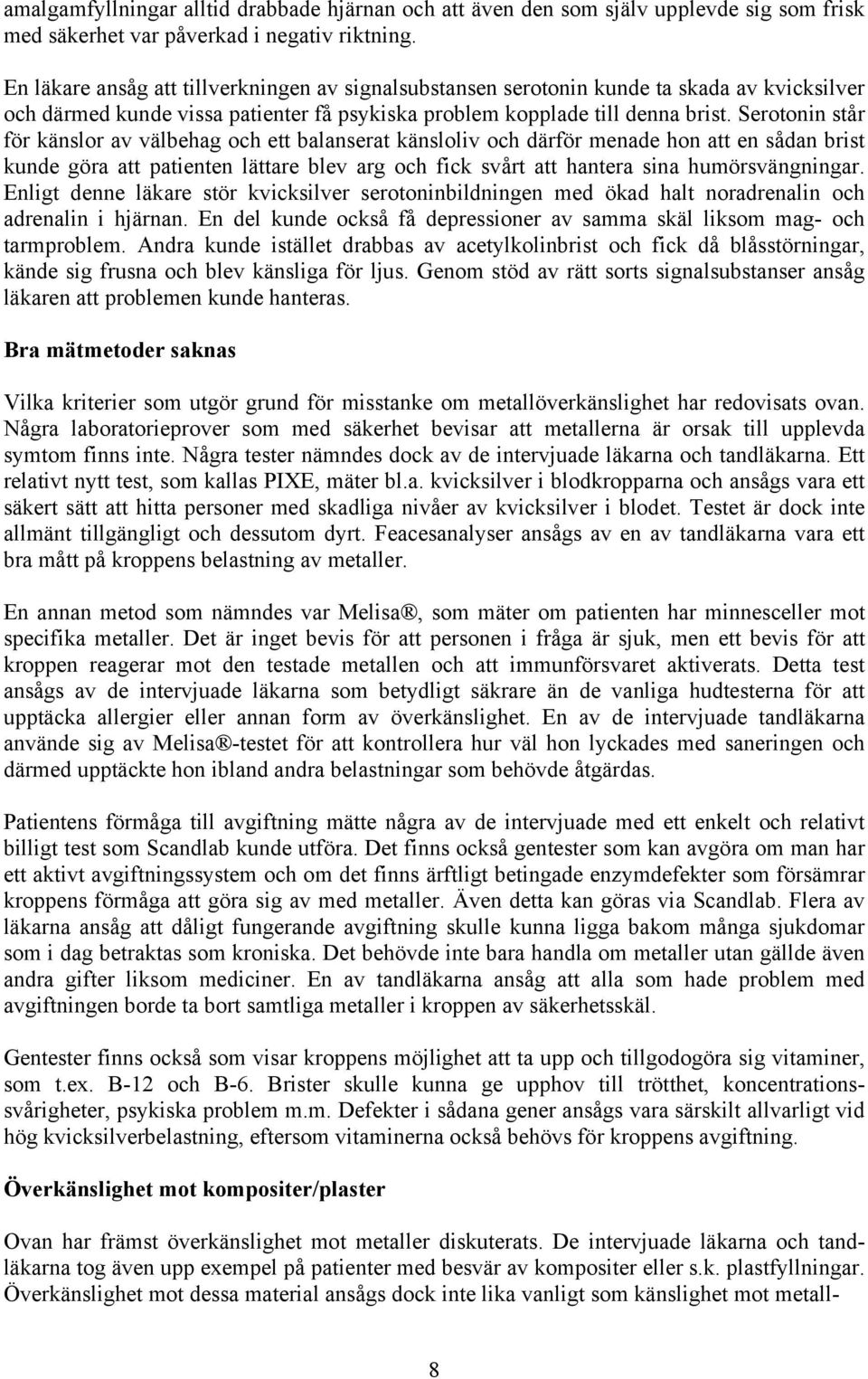 amalgamfyllningar alltid drabbade hjärnan och att även den som själv upplevde sig som frisk med säkerhet var påverkad i negativ riktning.

En läkare ansåg att tillverkningen av signalsubstansen serotonin kunde ta skada av kvicksilver och därmed kunde vissa patienter få psykiska problem kopplade till denna brist. Serotonin står för känslor av välbehag och ett balanserat känsloliv och därför menade hon att en sådan brist kunde göra att patienten lättare blev arg och fick svårt att hantera sina humörsvängningar. Enligt denne läkare stör kvicksilver serotoninbildningen med ökad halt noradrenalin och adrenalin i hjärnan. En del kunde också få depressioner av samma skäl liksom mag- och tarmproblem. Andra kunde istället drabbas av acetylkolinbrist och fick då blåsstörningar, kände sig frusna och blev känsliga för ljus. Genom stöd av rätt sorts signalsubstanser ansåg läkaren att problemen kunde hanteras.

Bra mätmetoder saknas

Vilka kriterier som utgör grund för misstanke om metallöverkänslighet har redovisats ovan. Några laboratorieprover som med säkerhet bevisar att metallerna är orsak till upplevda symtom finns inte. Några tester nämndes dock av de intervjuade läkarna och tandläkarna. Ett relativt nytt test, som kallas PIXE, mäter bl.a. kvicksilver i blodkropparna och ansågs vara ett säkert sätt att hitta personer med skadliga nivåer av kvicksilver i blodet. Testet är dock inte allmänt tillgängligt och dessutom dyrt. Feacesanalyser ansågs av en av tandläkarna vara ett bra mått på kroppens belastning av metaller.

En annan metod som nämndes var Melisa®, som mäter om patienten har minnesceller mot specifika metaller. Det är inget bevis för att personen i fråga är sjuk, men ett bevis för att kroppen reagerar mot den testade metallen och att immunförsvaret aktiverats. Detta test ansågs av de intervjuade läkarna som betydligt säkrare än de vanliga hudtesterna för att upptäcka allergier eller annan form av överkänslighet. En av de intervjuade tandläkarna använde sig av Melisa®-testet för att kontrollera hur väl hon lyckades med saneringen och därmed upptäckte hon ibland andra belastningar som behövde åtgärdas.

Patientens förmåga till avgiftning mätte några av de intervjuade med ett enkelt och relativt billigt test som Scandlab kunde utföra. Det finns också gentester som kan avgöra om man har ett aktivt avgiftningssystem och om det finns ärftligt betingade enzymdefekter som försämrar kroppens förmåga att göra sig av med metaller. Även detta kan göras via Scandlab. Flera av läkarna ansåg att dåligt fungerande avgiftning skulle kunna ligga bakom många sjukdomar som i dag betraktas som kroniska. Det behövde inte bara handla om metaller utan gällde även andra gifter liksom mediciner. En av tandläkarna ansåg att alla som hade problem med avgiftningen borde ta bort samtliga metaller i kroppen av säkerhetsskäl.

Gentester finns också som visar kroppens möjlighet att ta upp och tillgodogöra sig vitaminer, som t.ex. B-12 och B-6. Brister skulle kunna ge upphov till trötthet, koncentrationssvårigheter, psykiska problem m.m. Defekter i sådana gener ansågs vara särskilt allvarligt vid hög kvicksilverbelastning, eftersom vitaminerna också behövs för kroppens avgiftning.

Överkänslighet mot kompositer/plaster

Ovan har främst överkänslighet mot metaller diskuterats. De intervjuade läkarna och tandläkarna tog även upp exempel på patienter med besvär av kompositer eller s.k. plastfyllningar. Överkänslighet mot dessa material ansågs dock inte lika vanligt som känslighet mot metall-

8